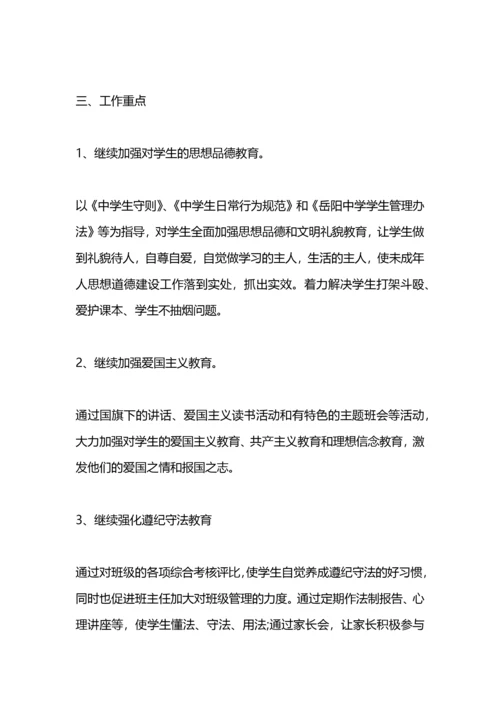 三、工作重点

1、继续加强对学生的思想品德教育。

以《中学生守则》、《中学生日常行为规范》和《岳阳中学学生管理办法》等为指导，对学生全面加强思想品德和文明礼貌教育，让学生做到礼貌待人，自尊自爱，自觉做学习的主人，生活的主人，使未成年人思想道德建设工作落到实处，抓出实效。着力解决学生打架斗殴、爱护课本、学生不抽烟问题。

2、继续加强爱国主义教育。

通过国旗下的讲话、爱国主义读书活动和有特色的主题班会等活动，大力加强对学生的爱国主义教育、共产主义教育和理想信念教育，激发他们的爱国之情和报国之志。

3、继续强化遵纪守法教育

通过对班级的各项综合考核评比，使学生自觉养成遵纪守法的好习惯，同时也促进班主任加大对班级管理的力度。通过定期作法制报告、心理讲座等，使学生懂法、守法、用法;通过家长会，让家长积极参与